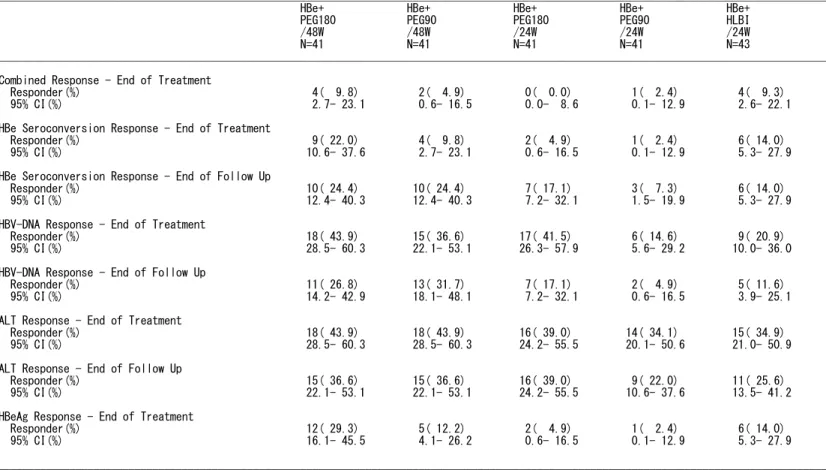 |  | HBe+ PEG180 /48W N=41 | HBe+ PEG90 /48W N=41 | HBe+ PEG180 /24W N=41 | HBe+ PEG90 /24W N=41 | HBe+ HLBI /24W N=43 |
|---|---|---|---|---|---|
| Combined Response - End of Treatment |  |  |  |  |  |
| Responder(%) | 4( 9.8) | 2( 4.9) | 0( 0.0) | 1( 2.4) | 4( 9.3) |
| 95% CI(%) | 2.7- 23.1 | 0.6- 16.5 | 0.0- 8.6 | 0.1- 12.9 | 2.6- 22.1 |
| HBe Seroconversion Response - End of Treatment |  |  |  |  |  |
| Responder(%) | 9( 22.0) | 4( 9.8) | 2( 4.9) | 1( 2.4) | 6( 14.0) |
| 95% CI(%) | 10.6- 37.6 | 2.7- 23.1 | 0.6- 16.5 | 0.1- 12.9 | 5.3- 27.9 |
| HBe Seroconversion Response - End of Follow Up |  |  |  |  |  |
| Responder(%) | 10( 24.4) | 10( 24.4) | 7( 17.1) | 3( 7.3) | 6( 14.0) |
| 95% CI(%) | 12.4- 40.3 | 12.4- 40.3 | 7.2- 32.1 | 1.5- 19.9 | 5.3- 27.9 |
| HBV-DNA Response - End of Treatment |  |  |  |  |  |
| Responder(%) | 18( 43.9) | 15( 36.6) | 17( 41.5) | 6( 14.6) | 9( 20.9) |
| 95% CI(%) | 28.5- 60.3 | 22.1- 53.1 | 26.3- 57.9 | 5.6- 29.2 | 10.0- 36.0 |
| HBV-DNA Response - End of Follow Up |  |  |  |  |  |
| Responder(%) | 11( 26.8) | 13( 31.7) | 7( 17.1) | 2( 4.9) | 5( 11.6) |
| 95% CI(%) | 14.2- 42.9 | 18.1- 48.1 | 7.2- 32.1 | 0.6- 16.5 | 3.9- 25.1 |
| ALT Response - End of Treatment |  |  |  |  |  |
| Responder(%) | 18( 43.9) | 18( 43.9) | 16( 39.0) | 14( 34.1) | 15( 34.9) |
| 95% CI(%) | 28.5- 60.3 | 28.5- 60.3 | 24.2- 55.5 | 20.1- 50.6 | 21.0- 50.9 |
| ALT Response - End of Follow Up |  |  |  |  |  |
| Responder(%) | 15( 36.6) | 15( 36.6) | 16( 39.0) | 9( 22.0) | 11( 25.6) |
| 95% CI(%) | 22.1- 53.1 | 22.1- 53.1 | 24.2- 55.5 | 10.6- 37.6 | 13.5- 41.2 |
| HBeAg Response - End of Treatment |  |  |  |  |  |
| Responder(%) | 12( 29.3) | 5( 12.2) | 2( 4.9) | 1( 2.4) | 6( 14.0) |
| 95% CI(%) | 16.1- 45.5 | 4.1- 26.2 | 0.6- 16.5 | 0.1- 12.9 | 5.3- 27.9 |